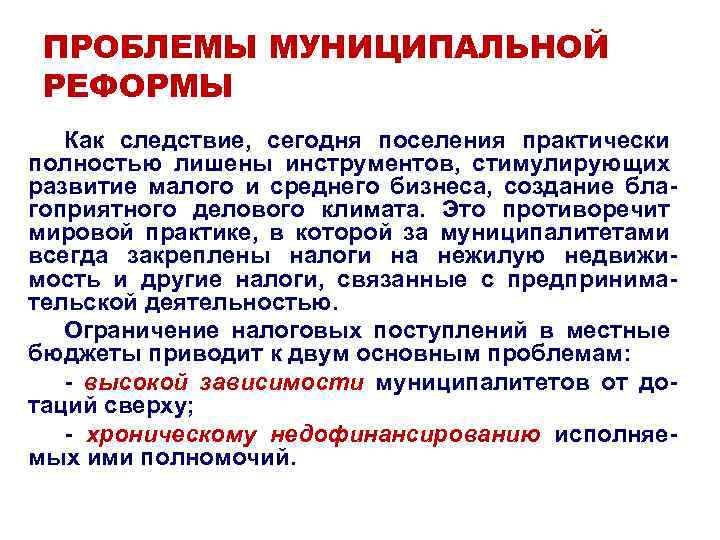 ПРОБЛЕМЫ МУНИЦИПАЛЬНОЙ РЕФОРМЫ

Как следствие, сегодня поселения практически полностью лишены инструментов, стимулирующих развитие малого и среднего бизнеса, создание благоприятного делового климата. Это противоречит мировой практике, в которой за муниципалитетами всегда закреплены налоги на нежилую недвижимость и другие налоги, связанные с предпринимательской деятельностью.

Ограничение налоговых поступлений в местные бюджеты приводит к двум основным проблемам:

- высокой зависимости муниципалитетов от дотаций сверху;

- хроническому недофинансированию исполняемых ими полномочий.